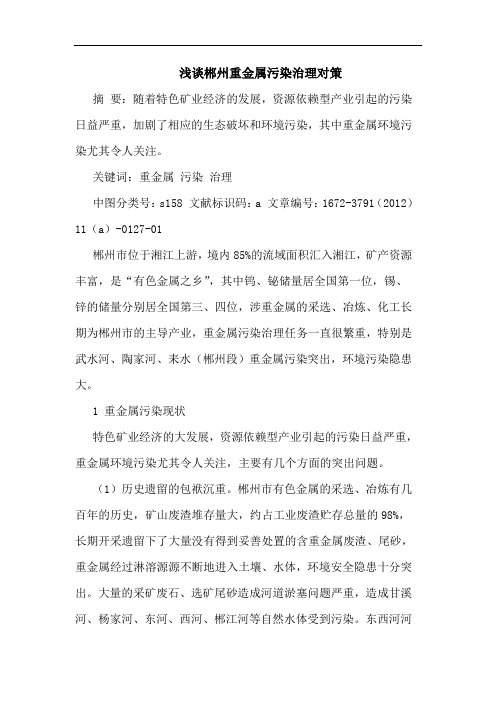 浅谈郴州重金属污染治理对策

摘 要：随着特色矿业经济的发展，资源依赖型产业引起的污染日益严重，加剧了相应的生态破坏和环境污染，其中重金属环境污染尤其令人关注。

关键词：重金属 污染 治理

中图分类号：s158 文献标识码：a 文章编号：1672-3791（2012）11（a）-0127-01

郴州市位于湘江上游，境内85%的流域面积汇入湘江，矿产资源丰富，是“有色金属之乡”，其中钨、铋储量居全国第一位，锡、锌的储量分别居全国第三、四位，涉重金属的采选、冶炼、化工长期为郴州市的主导产业，重金属污染治理任务一直很繁重，特别是武水河、陶家河、耒水（郴州段）重金属污染突出，环境污染隐患大。

1 重金属污染现状

特色矿业经济的大发展，资源依赖型产业引起的污染日益严重，重金属环境污染尤其令人关注，主要有几个方面的突出问题。

（1）历史遗留的包袱沉重。郴州市有色金属的采选、冶炼有几百年的历史，矿山废渣堆存量大，约占工业废渣贮存总量的98%，长期开采遗留下了大量没有得到妥善处置的含重金属废渣、尾砂，重金属经过淋溶源源不断地进入土壤、水体，环境安全隐患十分突出。大量的采矿废石、选矿尾砂造成河道淤塞问题严重，造成甘溪河、杨家河、东河、西河、郴江河等自然水体受到污染。东西河河